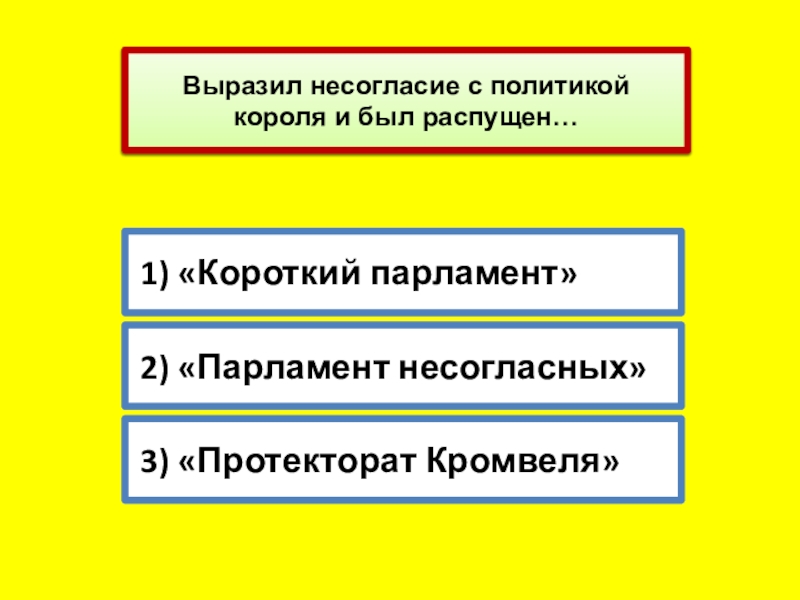 Выразил несогласие с политикой короля и был распущен…

1) «Короткий парламент»

2) «Парламент несогласных»

3) «Протекторат Кромвеля»